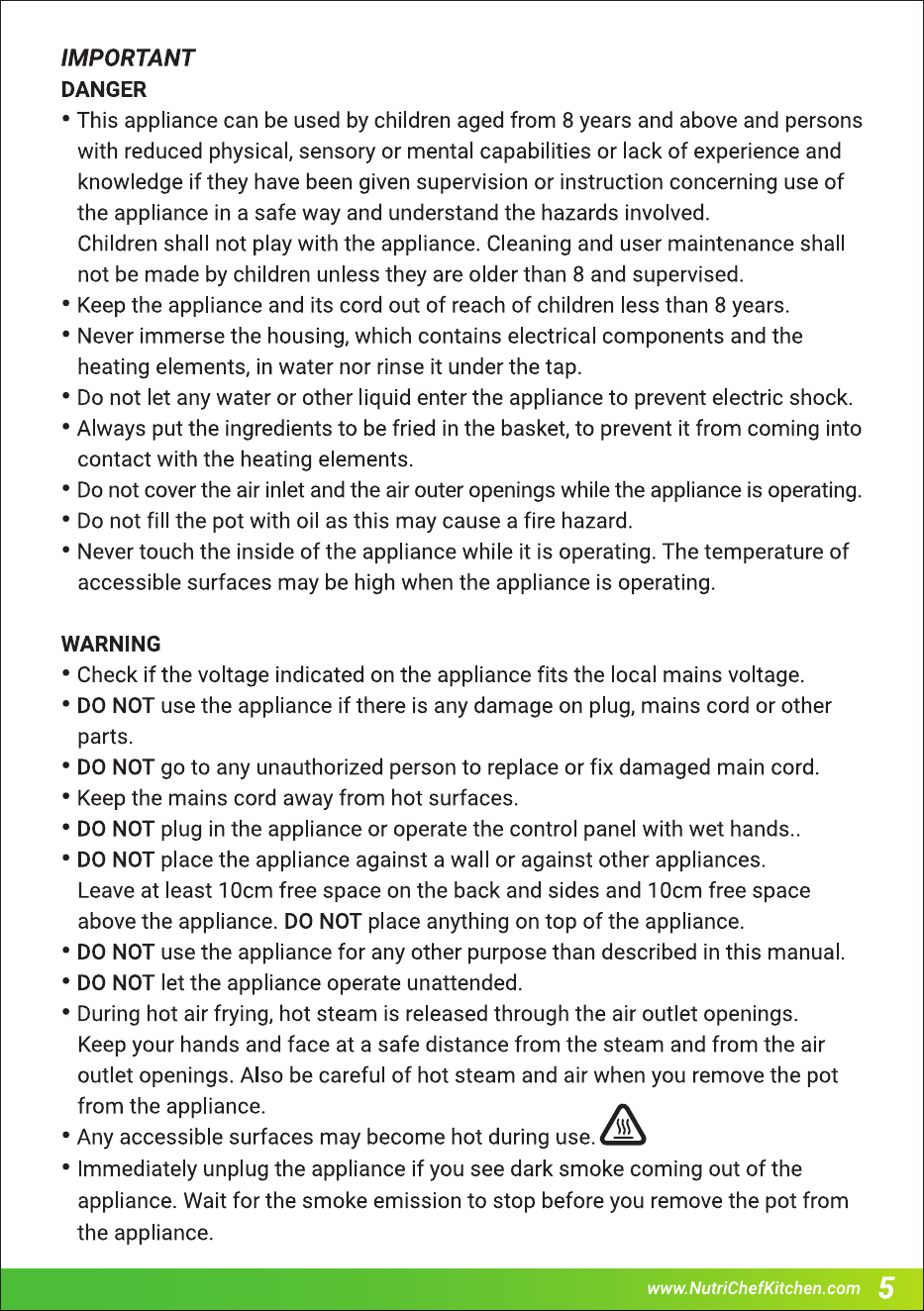 IMPORTANT
DANGER

• This appliance can be used by children aged from 8 years and above and persons with reduced physical, sensory or mental capabilities or lack of experience and knowledge if they have been given supervision or instruction concerning use of the appliance in a safe way and understand the hazards involved.
Children shall not play with the appliance. Cleaning and user maintenance shall not be made by children unless they are older than 8 and supervised.
• Keep the appliance and its cord out of reach of children less than 8 years.
• Never immerse the housing, which contains electrical components and the heating elements, in water nor rinse it under the tap.
• Do not let any water or other liquid enter the appliance to prevent electric shock.
• Always put the ingredients to be fried in the basket, to prevent it from coming into contact with the heating elements.
• Do not cover the air inlet and the air outer openings while the appliance is operating.
• Do not fill the pot with oil as this may cause a fire hazard.
• Never touch the inside of the appliance while it is operating. The temperature of accessible surfaces may be high when the appliance is operating.

WARNING

• Check if the voltage indicated on the appliance fits the local mains voltage.
• DO NOT use the appliance if there is any damage on plug, mains cord or other parts.
• DO NOT go to any unauthorized person to replace or fix damaged main cord.
• Keep the mains cord away from hot surfaces.
• DO NOT plug in the appliance or operate the control panel with wet hands..
• DO NOT place the appliance against a wall or against other appliances.
Leave at least 10cm free space on the back and sides and 10cm free space above the appliance. DO NOT place anything on top of the appliance.
• DO NOT use the appliance for any other purpose than described in this manual.
• DO NOT let the appliance operate unattended.
• During hot air frying, hot steam is released through the air outlet openings.
Keep your hands and face at a safe distance from the steam and from the air outlet openings. Also be careful of hot steam and air when you remove the pot from the appliance.
• Any accessible surfaces may become hot during use.
• Immediately unplug the appliance if you see dark smoke coming out of the appliance. Wait for the smoke emission to stop before you remove the pot from the appliance.

www.NutriChefKitchen.com 5